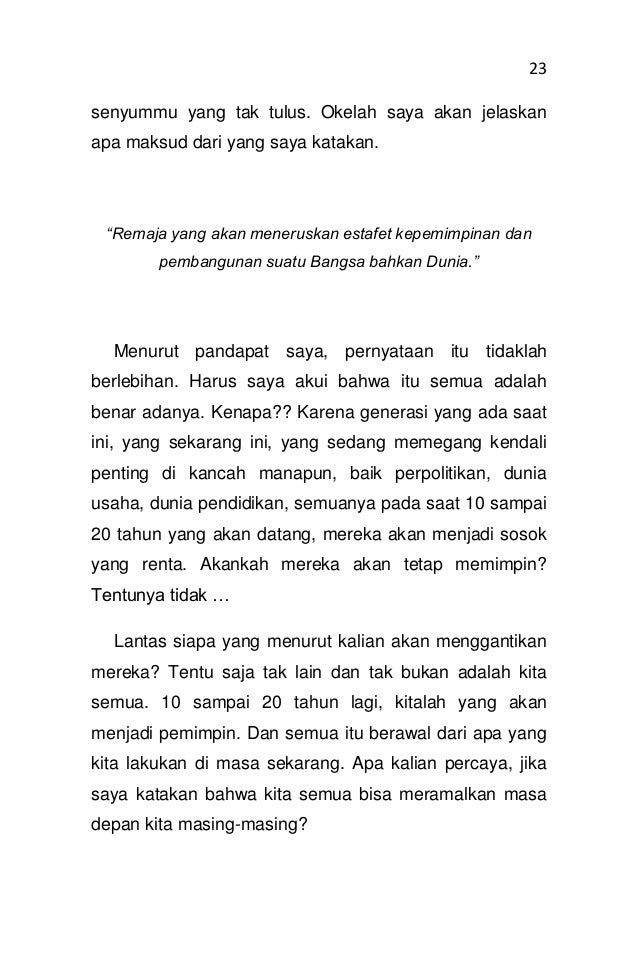 23

senyummu yang tak tulus. Okelah saya akan jelaskan apa maksud dari yang saya katakan.

“Remaja yang akan meneruskan estafet kepemimpinan dan pembangunan suatu Bangsa bahkan Dunia.”

Menurut pandapat saya, pernyataan itu tidaklah berlebihan. Harus saya akui bahwa itu semua adalah benar adanya. Kenapa?? Karena generasi yang ada saat ini, yang sekarang ini, yang sedang memegang kendali penting di kancah manapun, baik perpolitikan, dunia usaha, dunia pendidikan, semuanya pada saat 10 sampai 20 tahun yang akan datang, mereka akan menjadi sosok yang renta. Akankah mereka akan tetap memimpin? Tentunya tidak …

Lantas siapa yang menurut kalian akan menggantikan mereka? Tentu saja tak lain dan tak bukan adalah kita semua. 10 sampai 20 tahun lagi, kitalah yang akan menjadi pemimpin. Dan semua itu berawal dari apa yang kita lakukan di masa sekarang. Apa kalian percaya, jika saya katakan bahwa kita semua bisa meramalkan masa depan kita masing-masing?